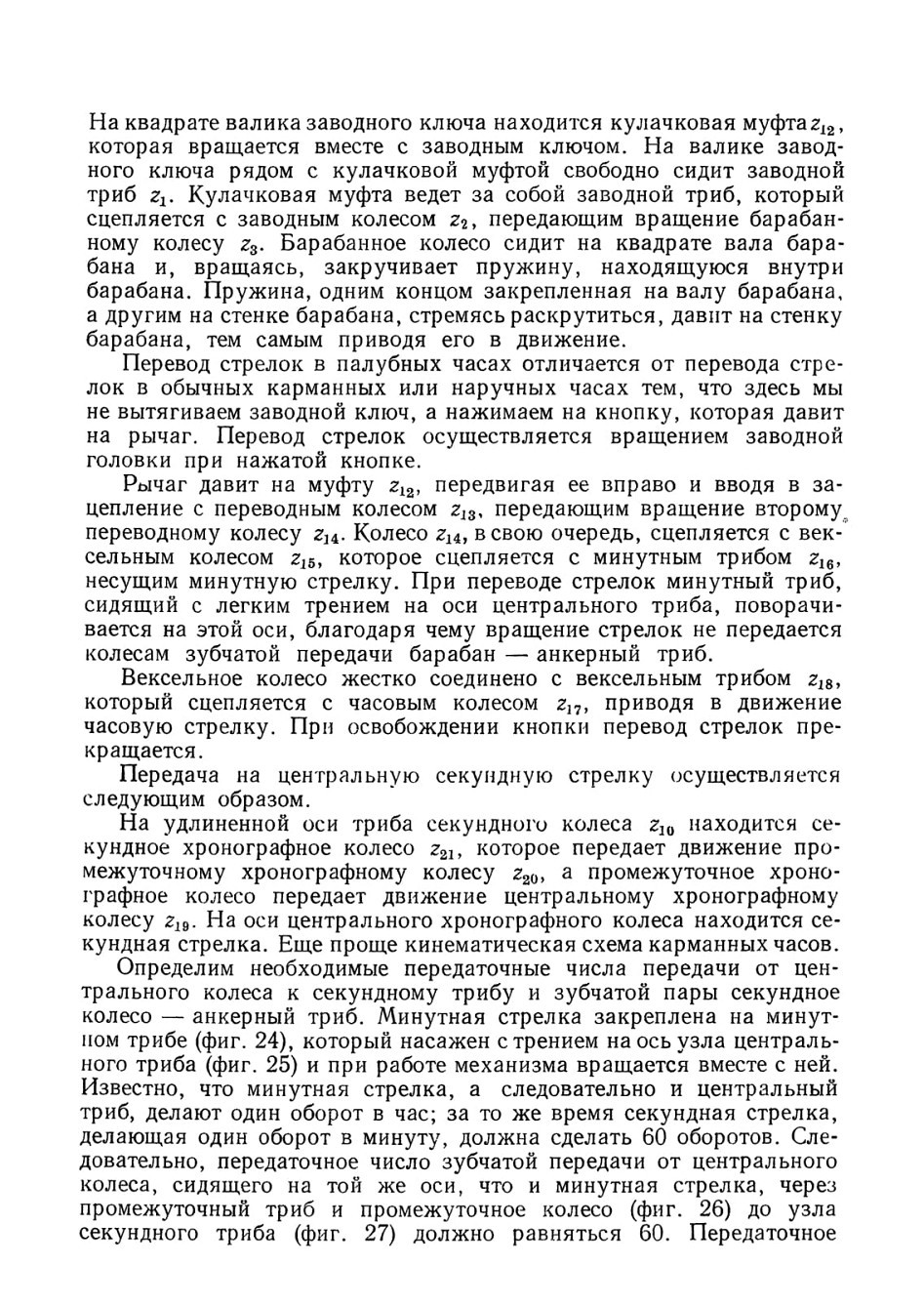 На квадрате валика заводного ключа находится кулачковая муфта $z_{12}$, которая вращается вместе с заводным ключом. На валике заводного ключа рядом с кулачковой муфтой свободно сидит заводной триб $z_1$. Кулачковая муфта ведет за собой заводной триб, который сцепляется с заводным колесом $z_2$, передающим вращение барабанному колесу $z_3$. Барабанное колесо сидит на квадрате вала барабана и, вращаясь, закручивает пружину, находящуюся внутри барабана. Пружина, одним концом закрепленная на валу барабана, а другим на стенке барабана, стремясь раскрутиться, давит на стенку барабана, тем самым приводя его в движение.

Перевод стрелок в палубных часах отличается от перевода стрелок в обычных карманных или наручных часах тем, что здесь мы не вытягиваем заводной ключ, а нажимаем на кнопку, которая давит на рычаг. Перевод стрелок осуществляется вращением заводной головки при нажатой кнопке.

Рычаг давит на муфту $z_{12}$, передвигая ее вправо и вводя в зацепление с переводным колесом $z_{13}$, передающим вращение второму переводному колесу $z_{14}$. Колесо $z_{14}$, в свою очередь, сцепляется с вексельным колесом $z_{15}$, которое сцепляется с минутным трибом $z_{16}$, несущим минутную стрелку. При переводе стрелок минутный триб, сидящий с легким трением на оси центрального триба, поворачивается на этой оси, благодаря чему вращение стрелок не передается колесам зубчатой передачи барабан — анкерный триб.

Вексельное колесо жестко соединено с вексельным трибом $z_{18}$, который сцепляется с часовым колесом $z_{17}$, приводя в движение часовую стрелку. При освобождении кнопки перевод стрелок прекращается.

Передача на центральную секундную стрелку осуществляется следующим образом.

На удлиненной оси триба секундного колеса $z_{10}$ находится секундное хронографное колесо $z_{21}$, которое передает движение промежуточному хронографному колесу $z_{20}$, а промежуточное хронографное колесо передает движение центральному хронографному колесу $z_{19}$. На оси центрального хронографного колеса находится секундная стрелка. Еще проще кинематическая схема карманных часов.

Определим необходимые передаточные числа передачи от центрального колеса к секундному трибу и зубчатой пары секундное колесо — анкерный триб. Минутная стрелка закреплена на минутном трибе (фиг. 24), который насажен с трением на ось узла центрального триба (фиг. 25) и при работе механизма вращается вместе с ней. Известно, что минутная стрелка, а следовательно и центральный триб, делают один оборот в час; за то же время секундная стрелка, делающая один оборот в минуту, должна сделать 60 оборотов. Следовательно, передаточное число зубчатой передачи от центрального колеса, сидящего на той же оси, что и минутная стрелка, через промежуточный триб и промежуточное колесо (фиг. 26) до узла секундного триба (фиг. 27) должно равняться 60. Передаточное